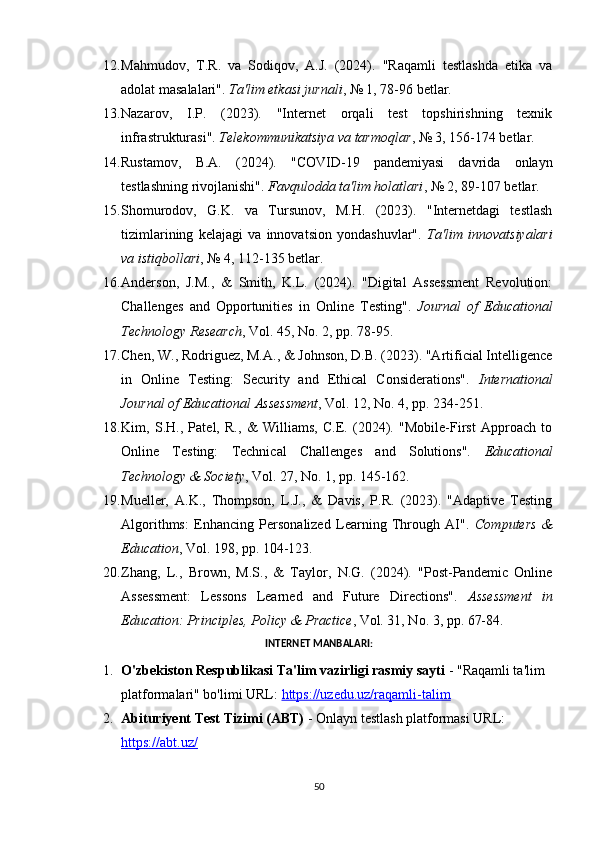 12. Mahmudov, T.R. va Sodiqov, A.J. (2024). "Raqamli testlashda etika va adolat masalalari". Ta'lim etkasi jurnali, № 1, 78-96 betlar.

13. Nazarov, I.P. (2023). "Internet orqali test topshirishning texnik infrastrukturasi". Telekommunikatsiya va tarmoqlar, № 3, 156-174 betlar.

14. Rustamov, B.A. (2024). "COVID-19 pandemiyasi davrida onlayn testlashning rivojlanishi". Favqulodda ta'lim holatlari, № 2, 89-107 betlar.

15. Shomurodov, G.K. va Tursunov, M.H. (2023). "Internetdagi testlash tizimlarining kelajagi va innovatsion yondashuvlar". Ta'lim innovatsiyalari va istiqbollari, № 4, 112-135 betlar.

16. Anderson, J.M., & Smith, K.L. (2024). "Digital Assessment Revolution: Challenges and Opportunities in Online Testing". Journal of Educational Technology Research, Vol. 45, No. 2, pp. 78-95.

17. Chen, W., Rodriguez, M.A., & Johnson, D.B. (2023). "Artificial Intelligence in Online Testing: Security and Ethical Considerations". International Journal of Educational Assessment, Vol. 12, No. 4, pp. 234-251.

18. Kim, S.H., Patel, R., & Williams, C.E. (2024). "Mobile-First Approach to Online Testing: Technical Challenges and Solutions". Educational Technology & Society, Vol. 27, No. 1, pp. 145-162.

19. Mueller, A.K., Thompson, L.J., & Davis, P.R. (2023). "Adaptive Testing Algorithms: Enhancing Personalized Learning Through AI". Computers & Education, Vol. 198, pp. 104-123.

20. Zhang, L., Brown, M.S., & Taylor, N.G. (2024). "Post-Pandemic Online Assessment: Lessons Learned and Future Directions". Assessment in Education: Principles, Policy & Practice, Vol. 31, No. 3, pp. 67-84.

INTERNET MANBALARI:

1. O'zbekiston Respublikasi Ta'lim vazirligi rasmiy sayti - "Raqamli ta'lim platformalari" bo'limi URL: https://uzedu.uz/raqamli-talim

2. Abituriyent Test Tizimi (ABT) - Onlayn testlash platformasi URL: https://abt.uz/

50